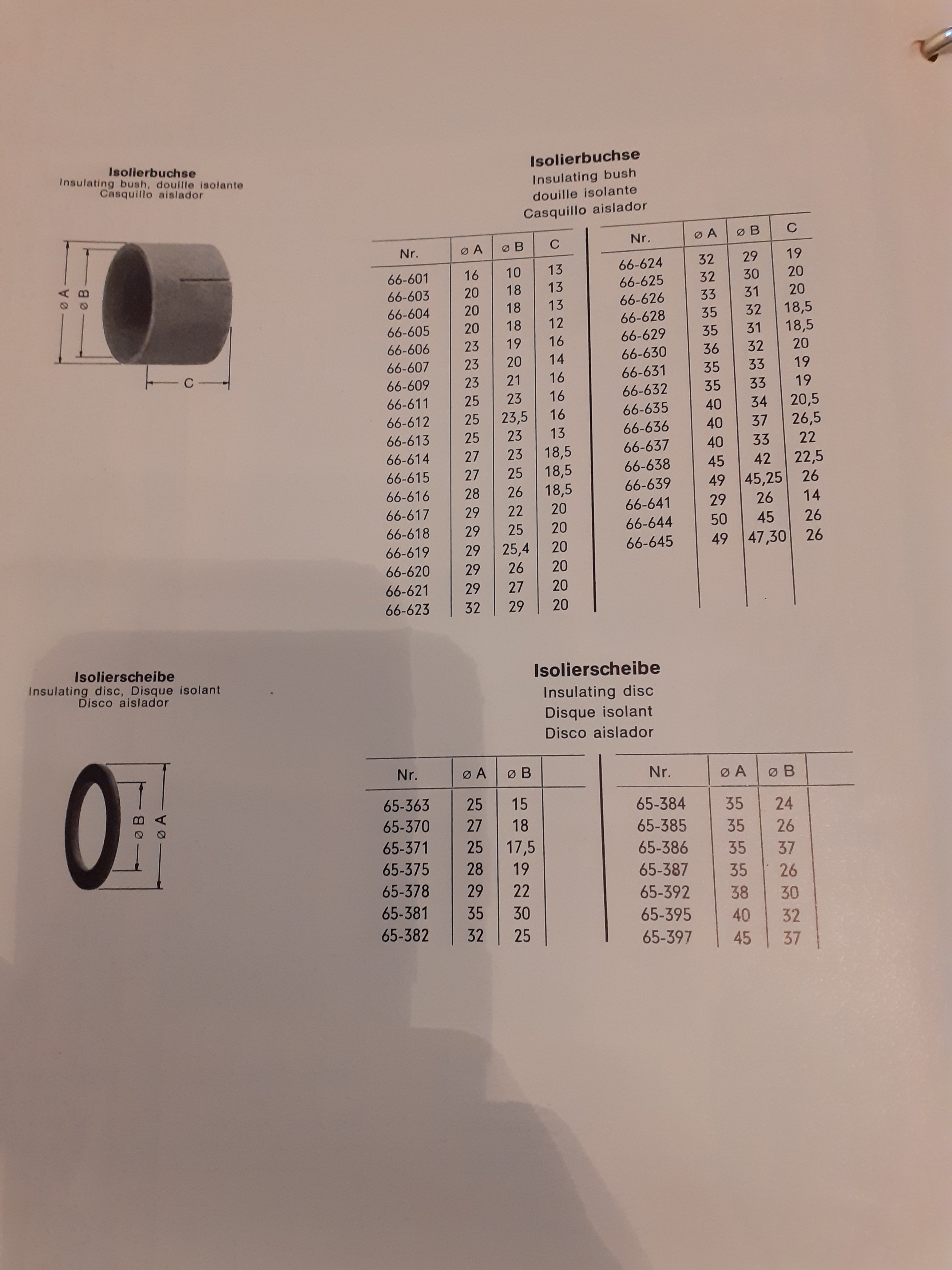 Isolierbuchse
Insulating bush, douille isolante
Casquillo aislador

ø A
ø B
C

Isolierbuchse
Insulating bush
douille isolante
Casquillo aislador

| Nr. | ø A | ø B | C |
|---|---|---|---|
| 66-601 | 16 | 10 | 13 |
| 66-603 | 20 | 18 | 13 |
| 66-604 | 20 | 18 | 13 |
| 66-605 | 20 | 18 | 12 |
| 66-606 | 23 | 19 | 16 |
| 66-607 | 23 | 20 | 14 |
| 66-609 | 23 | 21 | 16 |
| 66-611 | 25 | 23 | 16 |
| 66-612 | 25 | 23,5 | 16 |
| 66-613 | 25 | 23 | 13 |
| 66-614 | 27 | 23 | 18,5 |
| 66-615 | 27 | 25 | 18,5 |
| 66-616 | 28 | 26 | 18,5 |
| 66-617 | 29 | 22 | 20 |
| 66-618 | 29 | 25 | 20 |
| 66-619 | 29 | 25,4 | 20 |
| 66-620 | 29 | 26 | 20 |
| 66-621 | 29 | 27 | 20 |
| 66-623 | 32 | 29 | 20 |

| Nr. | ø A | ø B | C |
|---|---|---|---|
| 66-624 | 32 | 29 | 19 |
| 66-625 | 32 | 30 | 20 |
| 66-626 | 33 | 31 | 20 |
| 66-628 | 35 | 32 | 18,5 |
| 66-629 | 35 | 31 | 18,5 |
| 66-630 | 36 | 32 | 20 |
| 66-631 | 35 | 33 | 19 |
| 66-632 | 35 | 33 | 19 |
| 66-635 | 40 | 34 | 20,5 |
| 66-636 | 40 | 37 | 26,5 |
| 66-637 | 40 | 33 | 22 |
| 66-638 | 45 | 42 | 22,5 |
| 66-639 | 49 | 45,25 | 26 |
| 66-641 | 29 | 26 | 14 |
| 66-644 | 50 | 45 | 26 |
| 66-645 | 49 | 47,30 | 26 |

Isolierscheibe
Insulating disc, Disque isolant
Disco aislador

ø B
ø A

Isolierscheibe
Insulating disc
Disque isolant
Disco aislador

| Nr. | ø A | ø B |
|---|---|---|
| 65-363 | 25 | 15 |
| 65-370 | 27 | 18 |
| 65-371 | 25 | 17,5 |
| 65-375 | 28 | 19 |
| 65-378 | 29 | 22 |
| 65-381 | 35 | 30 |
| 65-382 | 32 | 25 |

| Nr. | ø A | ø B |
|---|---|---|
| 65-384 | 35 | 24 |
| 65-385 | 35 | 26 |
| 65-386 | 35 | 37 |
| 65-387 | 35 | 26 |
| 65-392 | 38 | 30 |
| 65-395 | 40 | 32 |
| 65-397 | 45 | 37 |